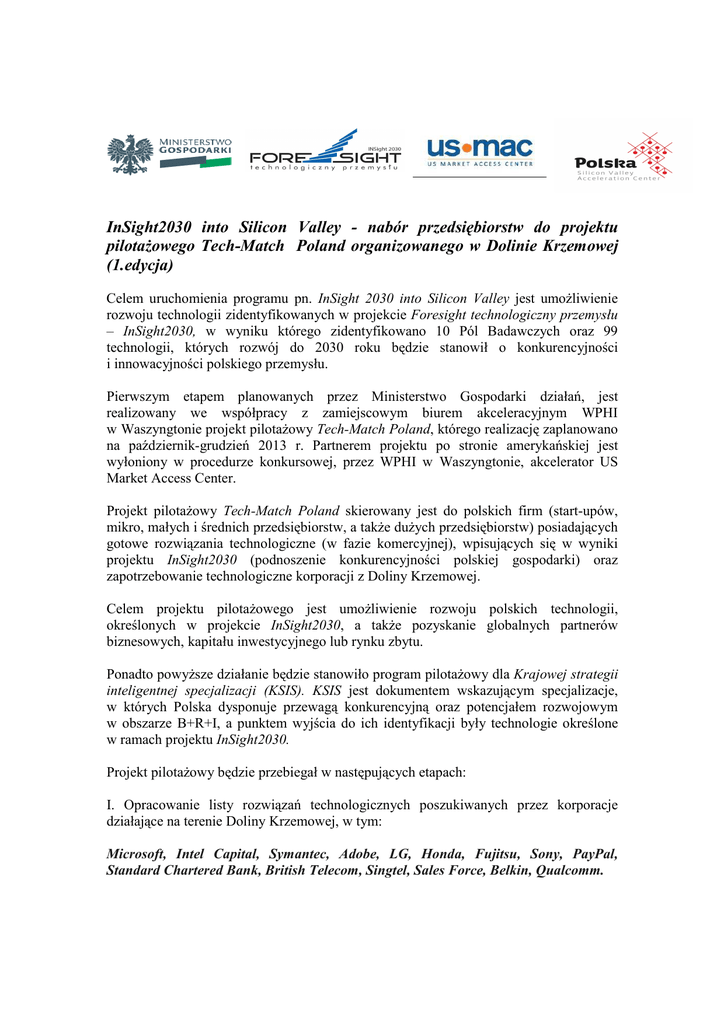 MINISTERSTWO GOSPODARKI

INSight 2030 FORESIGHT technologiczny przemysłu

us•mac US MARKET ACCESS CENTER

Polska Silicon Valley Acceleration Center

InSight2030 into Silicon Valley - nabór przedsiębiorstw do projektu pilotażowego Tech-Match Poland organizowanego w Dolinie Krzemowej (1.edycja)

Celem uruchomienia programu pn. InSight 2030 into Silicon Valley jest umożliwienie rozwoju technologii zidentyfikowanych w projekcie Foresight technologiczny przemysłu – InSight2030, w wyniku którego zidentyfikowano 10 Pól Badawczych oraz 99 technologii, których rozwój do 2030 roku będzie stanowił o konkurencyjności i innowacyjności polskiego przemysłu.

Pierwszym etapem planowanych przez Ministerstwo Gospodarki działań, jest realizowany we współpracy z zamiejscowym biurem akceleracyjnym WPHI w Waszyngtonie projekt pilotażowy Tech-Match Poland, którego realizację zaplanowano na październik-grudzień 2013 r. Partnerem projektu po stronie amerykańskiej jest wyłoniony w procedurze konkursowej, przez WPHI w Waszyngtonie, akcelerator US Market Access Center.

Projekt pilotażowy Tech-Match Poland skierowany jest do polskich firm (start-upów, mikro, małych i średnich przedsiębiorstw, a także dużych przedsiębiorstw) posiadających gotowe rozwiązania technologiczne (w fazie komercyjnej), wpisujących się w wyniki projektu InSight2030 (podnoszenie konkurencyjności polskiej gospodarki) oraz zapotrzebowanie technologiczne korporacji z Doliny Krzemowej.

Celem projektu pilotażowego jest umożliwienie rozwoju polskich technologii, określonych w projekcie InSight2030, a także pozyskanie globalnych partnerów biznesowych, kapitału inwestycyjnego lub rynku zbytu.

Ponadto powyższe działanie będzie stanowiło program pilotażowy dla Krajowej strategii inteligentnej specjalizacji (KSIS). KSIS jest dokumentem wskazującym specjalizacje, w których Polska dysponuje przewagą konkurencyjną oraz potencjałem rozwojowym w obszarze B+R+I, a punktem wyjścia do ich identyfikacji były technologie określone w ramach projektu InSight2030.

Projekt pilotażowy będzie przebiegał w następujących etapach:

I. Opracowanie listy rozwiązań technologicznych poszukiwanych przez korporacje działające na terenie Doliny Krzemowej, w tym:

Microsoft, Intel Capital, Symantec, Adobe, LG, Honda, Fujitsu, Sony, PayPal, Standard Chartered Bank, British Telecom, Singtel, Sales Force, Belkin, Qualcomm.